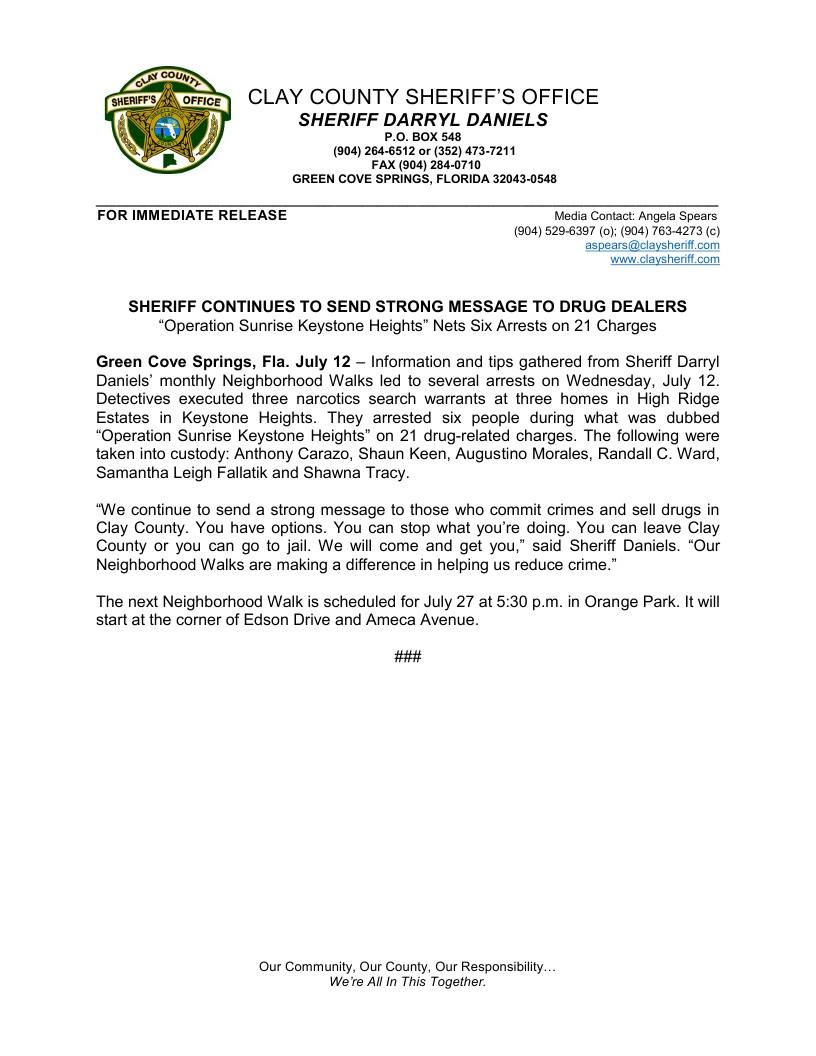 CLAY COUNTY SHERIFF'S OFFICE

CLAY COUNTY SHERIFF'S OFFICE
SHERIFF DARRYL DANIELS
P.O. BOX 548
(904) 264-6512 or (352) 473-7211
FAX (904) 284-0710
GREEN COVE SPRINGS, FLORIDA 32043-0548

FOR IMMEDIATE RELEASE

Media Contact: Angela Spears
(904) 529-6397 (o); (904) 763-4273 (c)
aspears@claysheriff.com
www.claysheriff.com

SHERIFF CONTINUES TO SEND STRONG MESSAGE TO DRUG DEALERS
"Operation Sunrise Keystone Heights" Nets Six Arrests on 21 Charges

Green Cove Springs, Fla. July 12 – Information and tips gathered from Sheriff Darryl Daniels' monthly Neighborhood Walks led to several arrests on Wednesday, July 12. Detectives executed three narcotics search warrants at three homes in High Ridge Estates in Keystone Heights. They arrested six people during what was dubbed "Operation Sunrise Keystone Heights" on 21 drug-related charges. The following were taken into custody: Anthony Carazo, Shaun Keen, Augustino Morales, Randall C. Ward, Samantha Leigh Fallatik and Shawna Tracy.

"We continue to send a strong message to those who commit crimes and sell drugs in Clay County. You have options. You can stop what you're doing. You can leave Clay County or you can go to jail. We will come and get you," said Sheriff Daniels. "Our Neighborhood Walks are making a difference in helping us reduce crime."

The next Neighborhood Walk is scheduled for July 27 at 5:30 p.m. in Orange Park. It will start at the corner of Edson Drive and Ameca Avenue.

###

Our Community, Our County, Our Responsibility…
We're All In This Together.